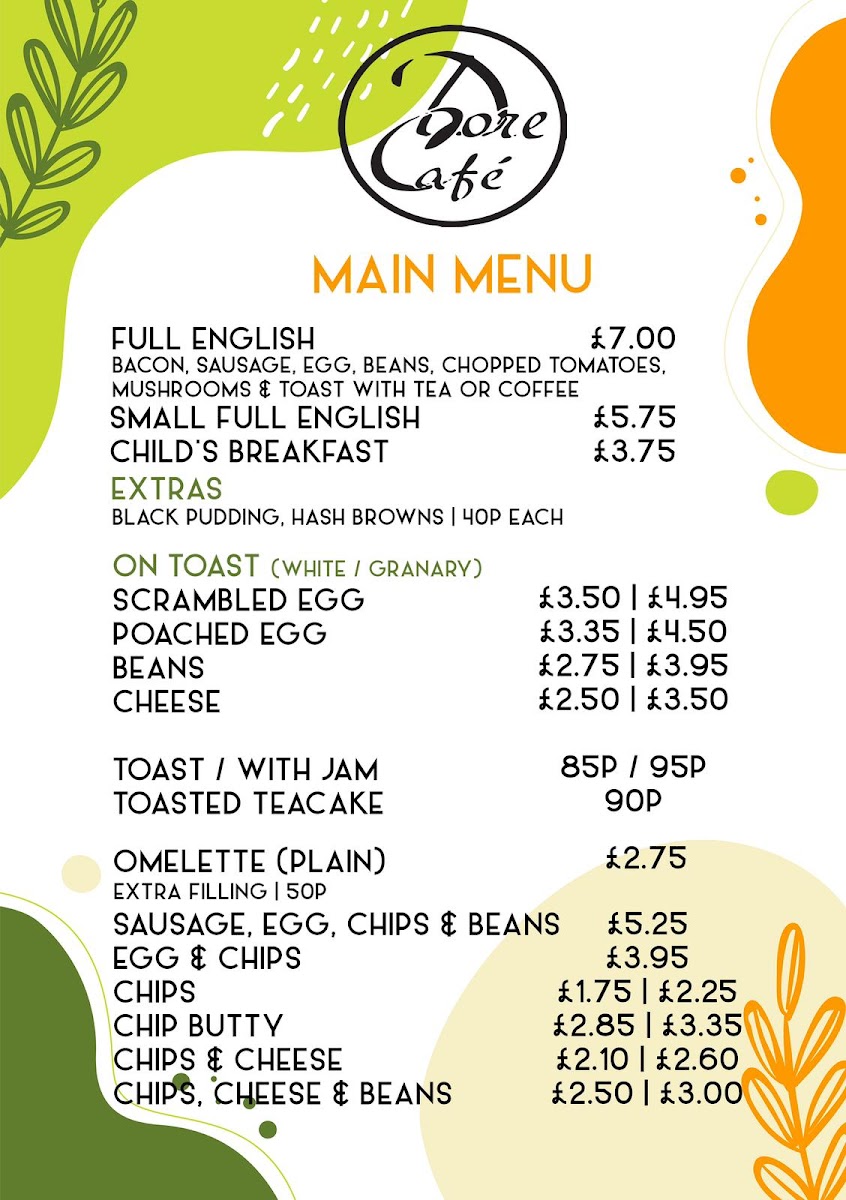 Dore Café

MAIN MENU

FULL ENGLISH £7.00
BACON, SAUSAGE, EGG, BEANS, CHOPPED TOMATOES, MUSHROOMS & TOAST WITH TEA OR COFFEE
SMALL FULL ENGLISH £5.75
CHILD'S BREAKFAST £3.75

EXTRAS
BLACK PUDDING, HASH BROWNS | 40P EACH

ON TOAST (WHITE / GRANARY)
SCRAMBLED EGG £3.50 | £4.95
POACHED EGG £3.35 | £4.50
BEANS £2.75 | £3.95
CHEESE £2.50 | £3.50

TOAST / WITH JAM 85P / 95P
TOASTED TEACAKE 90P

OMELETTE (PLAIN) £2.75
EXTRA FILLING | 50P
SAUSAGE, EGG, CHIPS & BEANS £5.25
EGG & CHIPS £3.95
CHIPS £1.75 | £2.25
CHIP BUTTY £2.85 | £3.35
CHIPS & CHEESE £2.10 | £2.60
CHIPS, CHEESE & BEANS £2.50 | £3.00